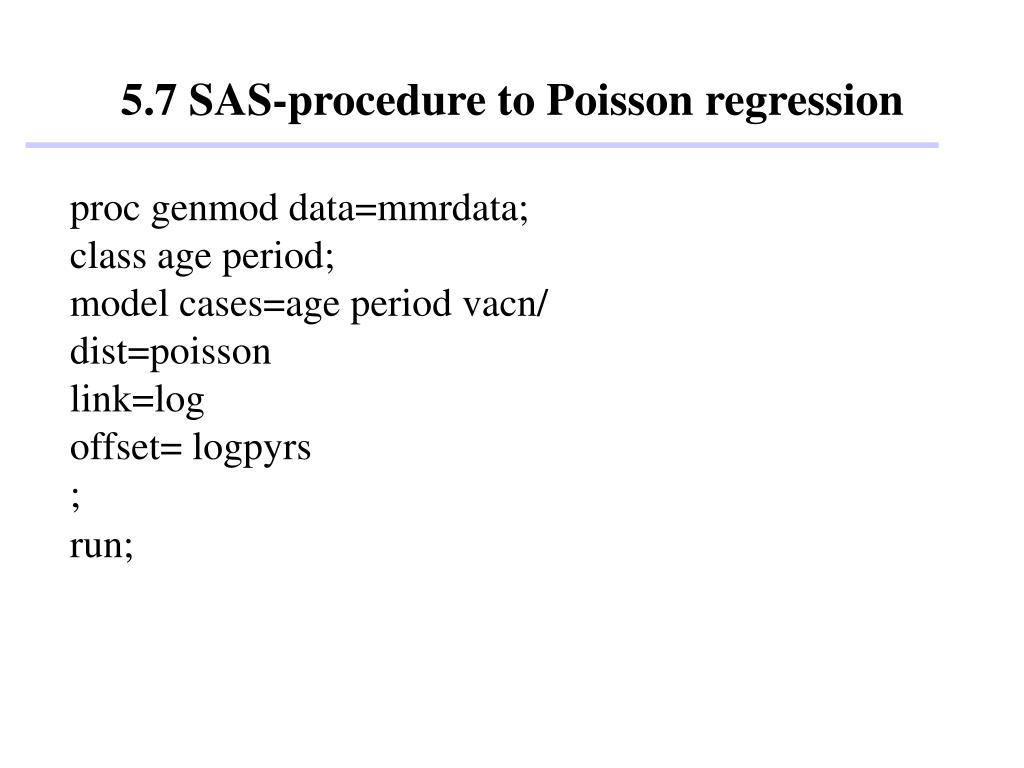 5.7 SAS-procedure to Poisson regression

proc genmod data=mmrdata;
class age period;
model cases=age period vacn/
dist=poisson
link=log
offset= logpyrs
;
run;